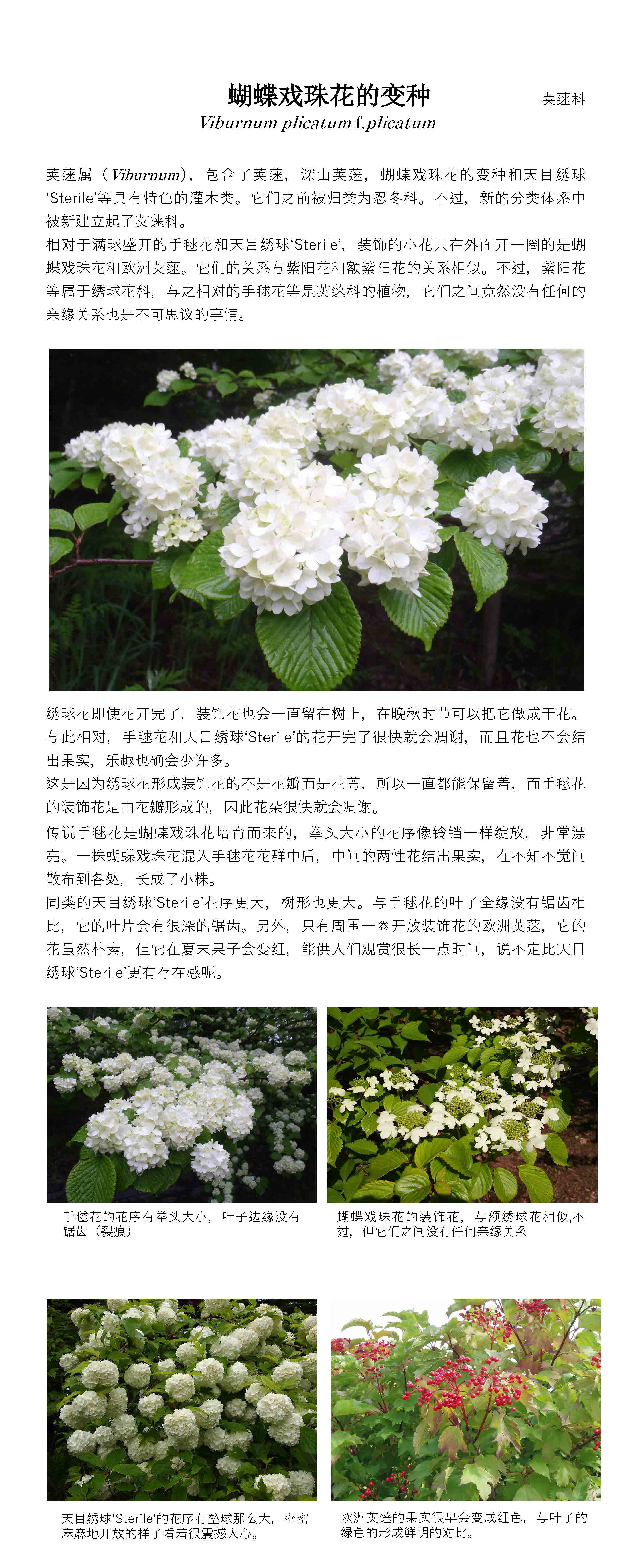 蝴蝶戏珠花的变种

荚蒾科

Viburnum plicatum f.plicatum

荚蒾属（Viburnum），包含了荚蒾，深山荚蒾，蝴蝶戏珠花的变种和天目绣球‘Sterile’等具有特色的灌木类。它们之前被归类为忍冬科。不过，新的分类体系中被新建立起了荚蒾科。

相对于满球盛开的手毬花和天目绣球‘Sterile’，装饰的小花只在外面开一圈的是蝴蝶戏珠花和欧洲荚蒾。它们的关系与紫阳花和额紫阳花的关系相似。不过，紫阳花等属于绣球花科，与之相对的手毬花等是荚蒾科的植物，它们之间竟然没有任何的亲缘关系也是不可思议的事情。

绣球花即使花开完了，装饰花也会一直留在树上，在晚秋时节可以把它做成干花。与此相对，手毬花和天目绣球‘Sterile’的花开完了很快就会凋谢，而且花也不会结出果实，乐趣也确会少许多。

这是因为绣球花形成装饰花的不是花瓣而是花萼，所以一直都能保留着，而手毬花的装饰花是由花瓣形成的，因此花朵很快就会凋谢。

传说手毬花是蝴蝶戏珠花培育而来的，拳头大小的花序像铃铛一样绽放，非常漂亮。一株蝴蝶戏珠花混入手毬花花群中后，中间的两性花结出果实，在不知不觉间散布到各处，长成了小株。

同类的天目绣球‘Sterile’花序更大，树形也更大。与手毬花的叶子全缘没有锯齿相比，它的叶片会有很深的锯齿。另外，只有周围一圈开放装饰花的欧洲荚蒾，它的花虽然朴素，但它在夏末果子会变红，能供人们观赏很长一点时间，说不定比天目绣球‘Sterile’更有存在感呢。

手毬花的花序有拳头大小，叶子边缘没有锯齿（裂痕）

蝴蝶戏珠花的装饰花，与额绣球花相似,不过，但它们之间没有任何亲缘关系

天目绣球‘Sterile’的花序有垒球那么大，密密麻麻地开放的样子看着很震撼人心。

欧洲荚蒾的果实很早会变成红色，与叶子的绿色的形成鲜明的对比。